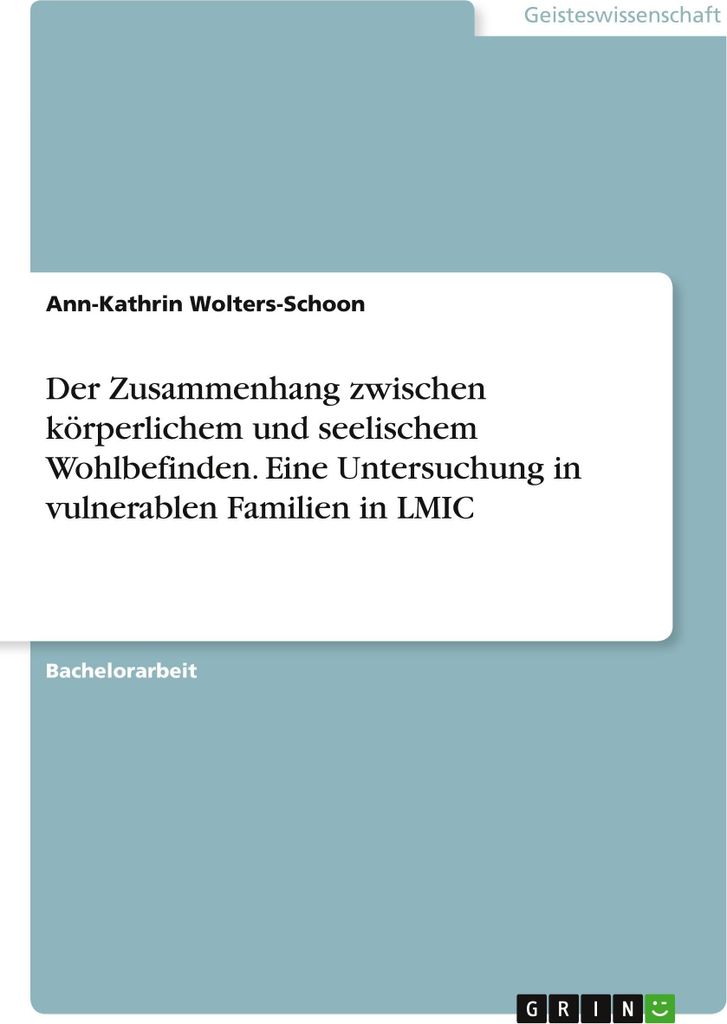 Geisteswissenschaft

Ann-Kathrin Wolters-Schoon

Der Zusammenhang zwischen körperlichem und seelischem Wohlbefinden. Eine Untersuchung in vulnerablen Familien in LMIC

Bachelorarbeit

GRIN